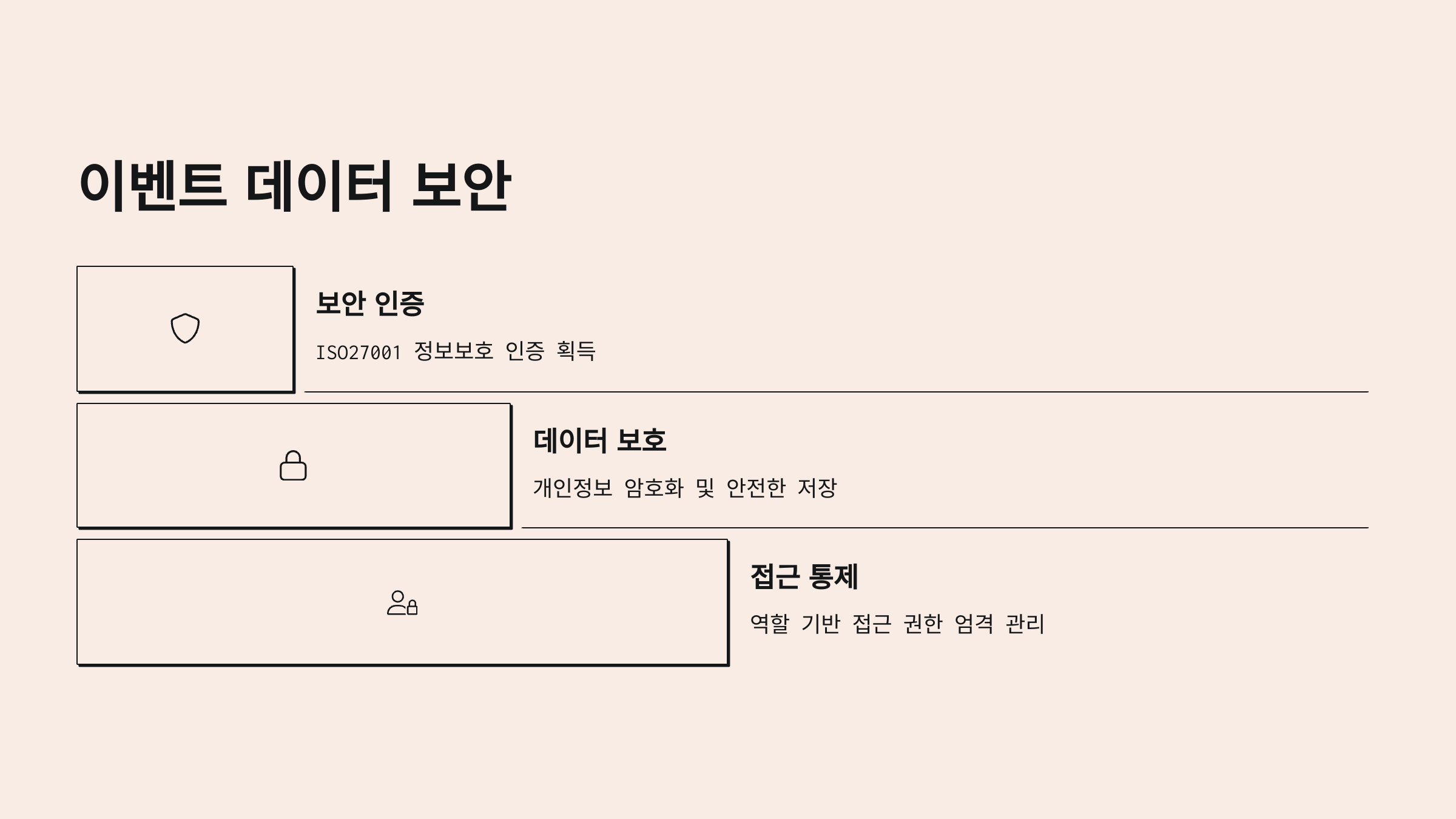 이벤트 데이터 보안

보안 인증

ISO27001 정보보호 인증 획득

데이터 보호

개인정보 암호화 및 안전한 저장

접근 통제

역할 기반 접근 권한 엄격 관리